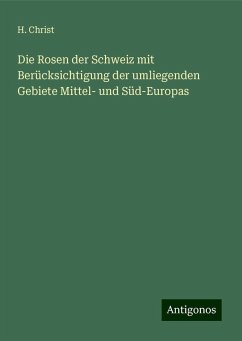 H. Christ

Die Rosen der Schweiz mit Berücksichtigung der umliegenden Gebiete Mittel- und Süd-Europas

Antigonos